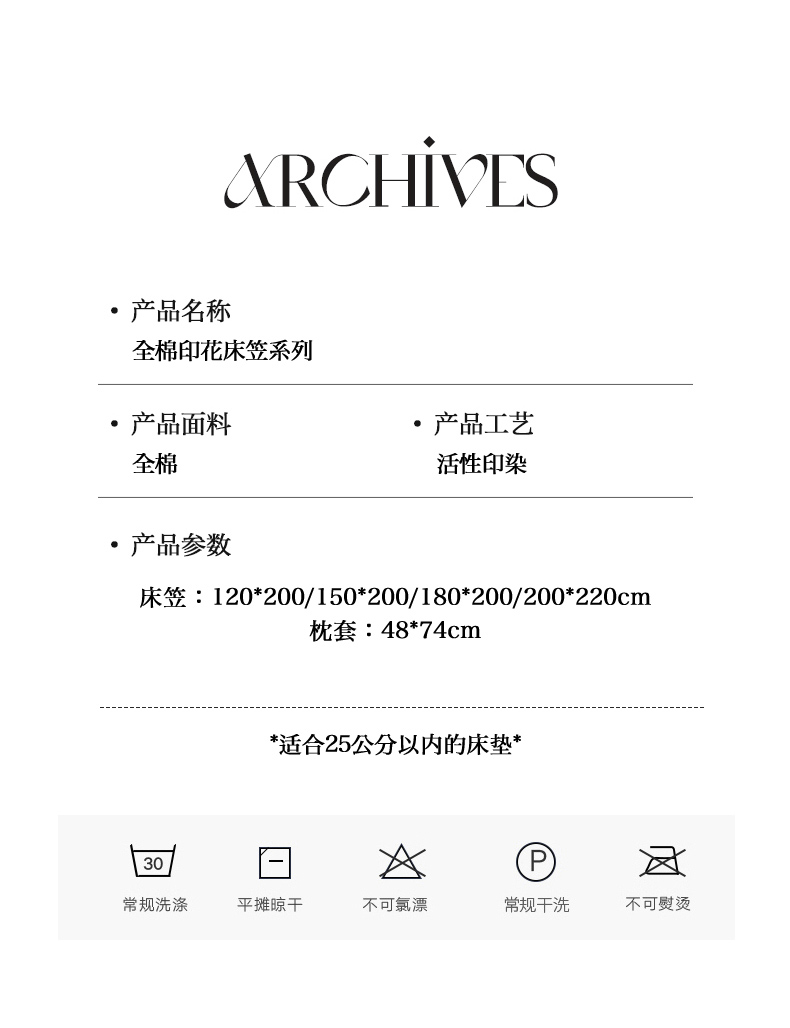 ARCHIVES

• 产品名称
全棉印花床笠系列

• 产品面料
全棉

• 产品工艺
活性印染

• 产品参数
床笠：120*200/150*200/180*200/200*220cm
枕套：48*74cm

*适合25公分以内的床垫*

30
常规洗涤

平摊晾干

不可氯漂

P
常规干洗

不可熨烫